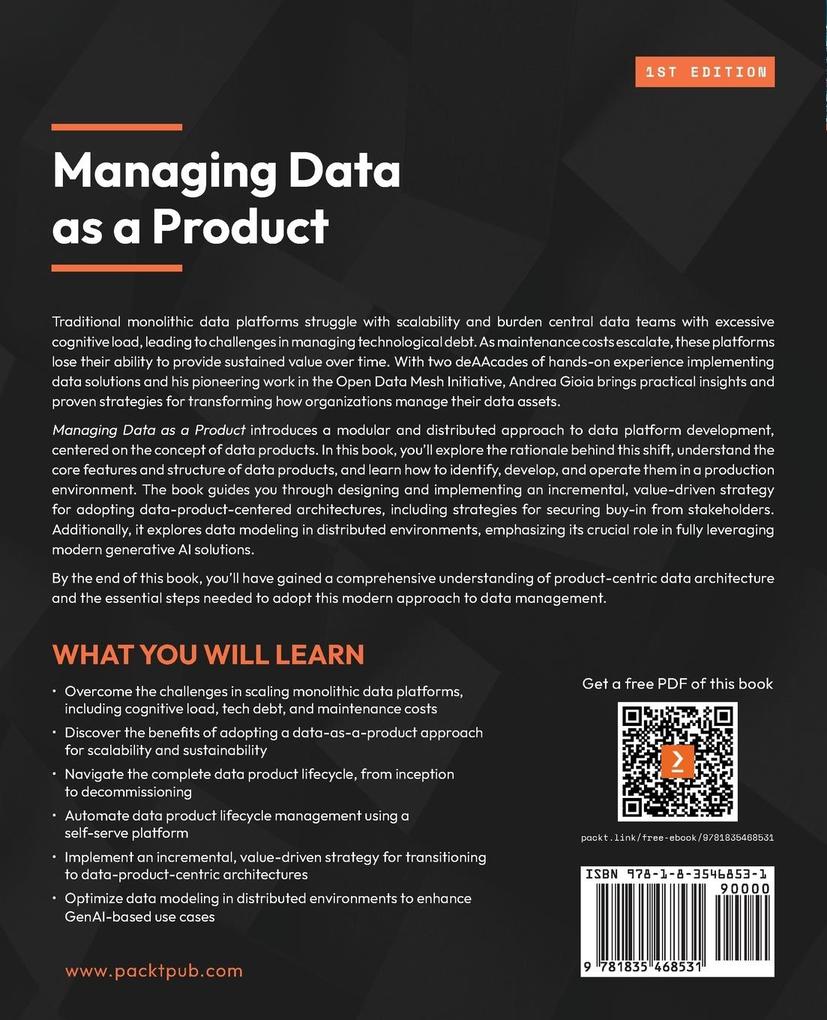 1ST EDITION

Managing Data as a Product

Traditional monolithic data platforms struggle with scalability and burden central data teams with excessive cognitive load, leading to challenges in managing technological debt. As maintenance costs escalate, these platforms lose their ability to provide sustained value over time. With two deAAcades of hands-on experience implementing data solutions and his pioneering work in the Open Data Mesh Initiative, Andrea Gioia brings practical insights and proven strategies for transforming how organizations manage their data assets.

Managing Data as a Product introduces a modular and distributed approach to data platform development, centered on the concept of data products. In this book, you'll explore the rationale behind this shift, understand the core features and structure of data products, and learn how to identify, develop, and operate them in a production environment. The book guides you through designing and implementing an incremental, value-driven strategy for adopting data-product-centered architectures, including strategies for securing buy-in from stakeholders. Additionally, it explores data modeling in distributed environments, emphasizing its crucial role in fully leveraging modern generative AI solutions.

By the end of this book, you'll have gained a comprehensive understanding of product-centric data architecture and the essential steps needed to adopt this modern approach to data management.

WHAT YOU WILL LEARN

• Overcome the challenges in scaling monolithic data platforms, including cognitive load, tech debt, and maintenance costs
• Discover the benefits of adopting a data-as-a-product approach for scalability and sustainability
• Navigate the complete data product lifecycle, from inception to decommissioning
• Automate data product lifecycle management using a self-serve platform
• Implement an incremental, value-driven strategy for transitioning to data-product-centric architectures
• Optimize data modeling in distributed environments to enhance GenAI-based use cases

Get a free PDF of this book

packt.link/free-ebook/9781835468531

ISBN 978-1-8-3546853-1

90000

9 781835 468531

www.packtpub.com